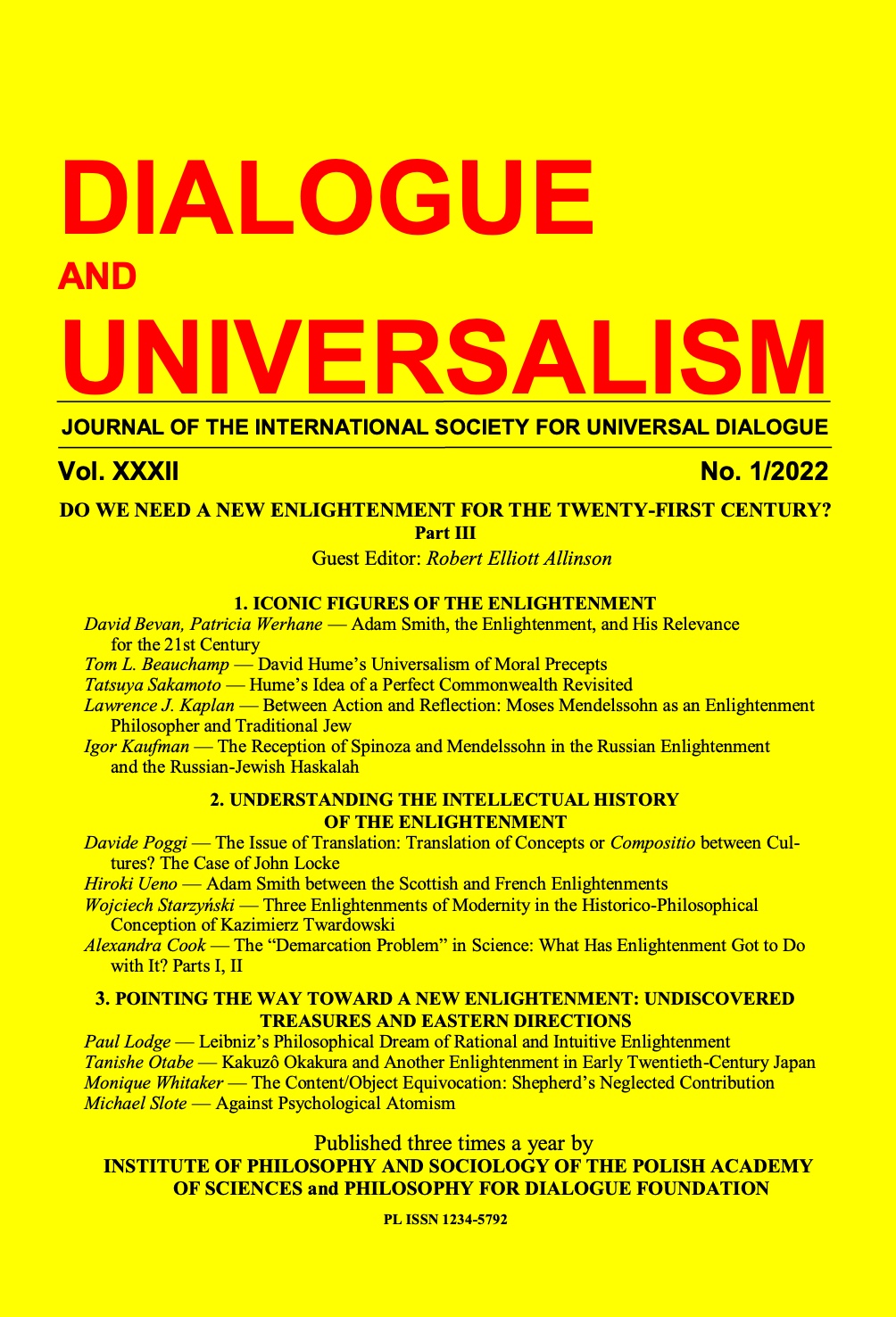 DIALOGUE
AND
UNIVERSALISM

JOURNAL OF THE INTERNATIONAL SOCIETY FOR UNIVERSAL DIALOGUE

Vol. XXXII No. 1/2022

DO WE NEED A NEW ENLIGHTENMENT FOR THE TWENTY-FIRST CENTURY?
Part III
Guest Editor: Robert Elliott Allinson

1. ICONIC FIGURES OF THE ENLIGHTENMENT
David Bevan, Patricia Werhane — Adam Smith, the Enlightenment, and His Relevance for the 21st Century
Tom L. Beauchamp — David Hume's Universalism of Moral Precepts
Tatsuya Sakamoto — Hume's Idea of a Perfect Commonwealth Revisited
Lawrence J. Kaplan — Between Action and Reflection: Moses Mendelssohn as an Enlightenment Philosopher and Traditional Jew
Igor Kaufman — The Reception of Spinoza and Mendelssohn in the Russian Enlightenment and the Russian-Jewish Haskalah

2. UNDERSTANDING THE INTELLECTUAL HISTORY OF THE ENLIGHTENMENT
Davide Poggi — The Issue of Translation: Translation of Concepts or Compositio between Cultures? The Case of John Locke
Hiroki Ueno — Adam Smith between the Scottish and French Enlightenments
Wojciech Starzyński — Three Enlightenments of Modernity in the Historico-Philosophical Conception of Kazimierz Twardowski
Alexandra Cook — The "Demarcation Problem" in Science: What Has Enlightenment Got to Do with It? Parts I, II

3. POINTING THE WAY TOWARD A NEW ENLIGHTENMENT: UNDISCOVERED TREASURES AND EASTERN DIRECTIONS
Paul Lodge — Leibniz's Philosophical Dream of Rational and Intuitive Enlightenment
Tanishe Otabe — Kakuzô Okakura and Another Enlightenment in Early Twentieth-Century Japan
Monique Whitaker — The Content/Object Equivocation: Shepherd's Neglected Contribution
Michael Slote — Against Psychological Atomism

Published three times a year by
INSTITUTE OF PHILOSOPHY AND SOCIOLOGY OF THE POLISH ACADEMY OF SCIENCES and PHILOSOPHY FOR DIALOGUE FOUNDATION

PL ISSN 1234-5792